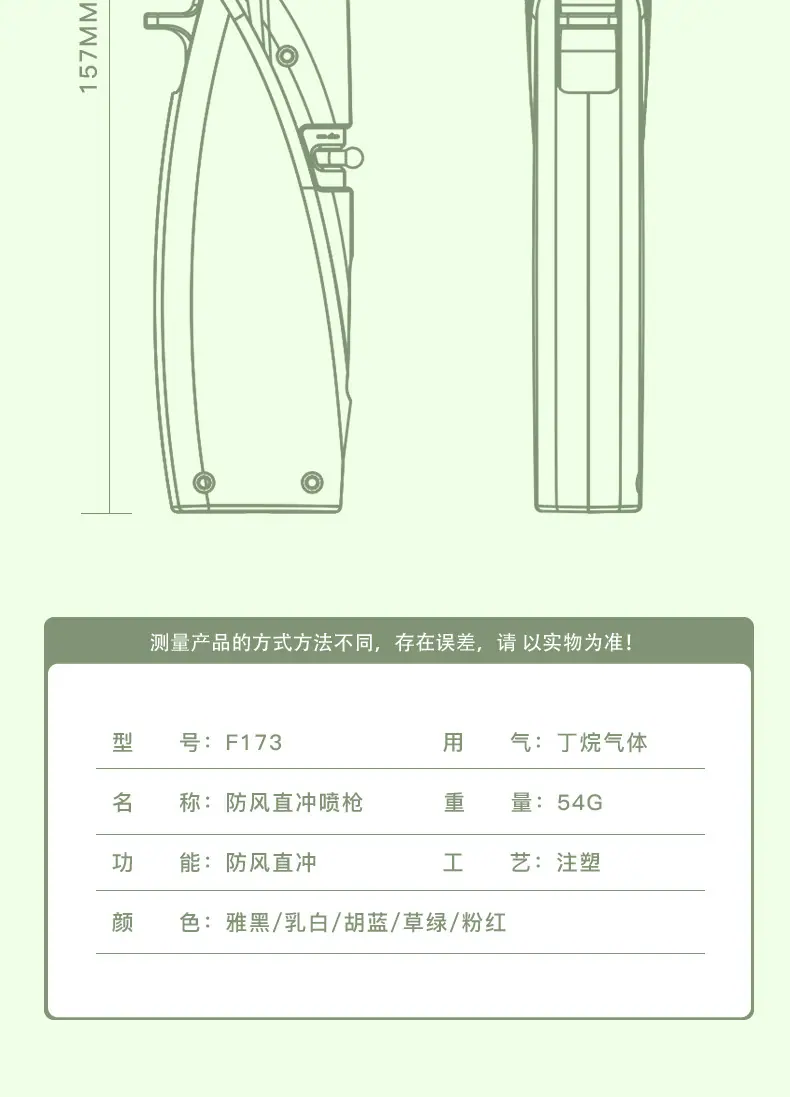 157MM

测量产品的方式方法不同，存在误差，请 以实物为准！

| 型　号：F173 | 用　气：丁烷气体 |
|---|---|
| 名　称：防风直冲喷枪 | 重　量：54G |
| 功　能：防风直冲 | 工　艺：注塑 |
| 颜　色：雅黑/乳白/胡蓝/草绿/粉红 | |